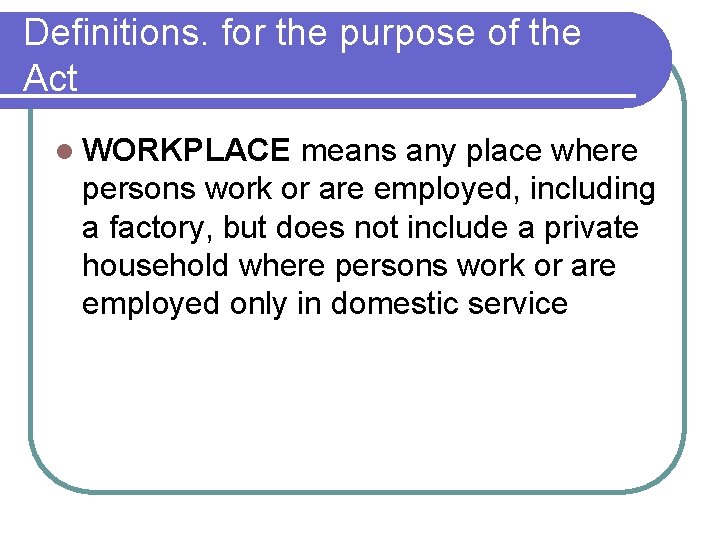 Definitions. for the purpose of the Act

• WORKPLACE means any place where persons work or are employed, including a factory, but does not include a private household where persons work or are employed only in domestic service